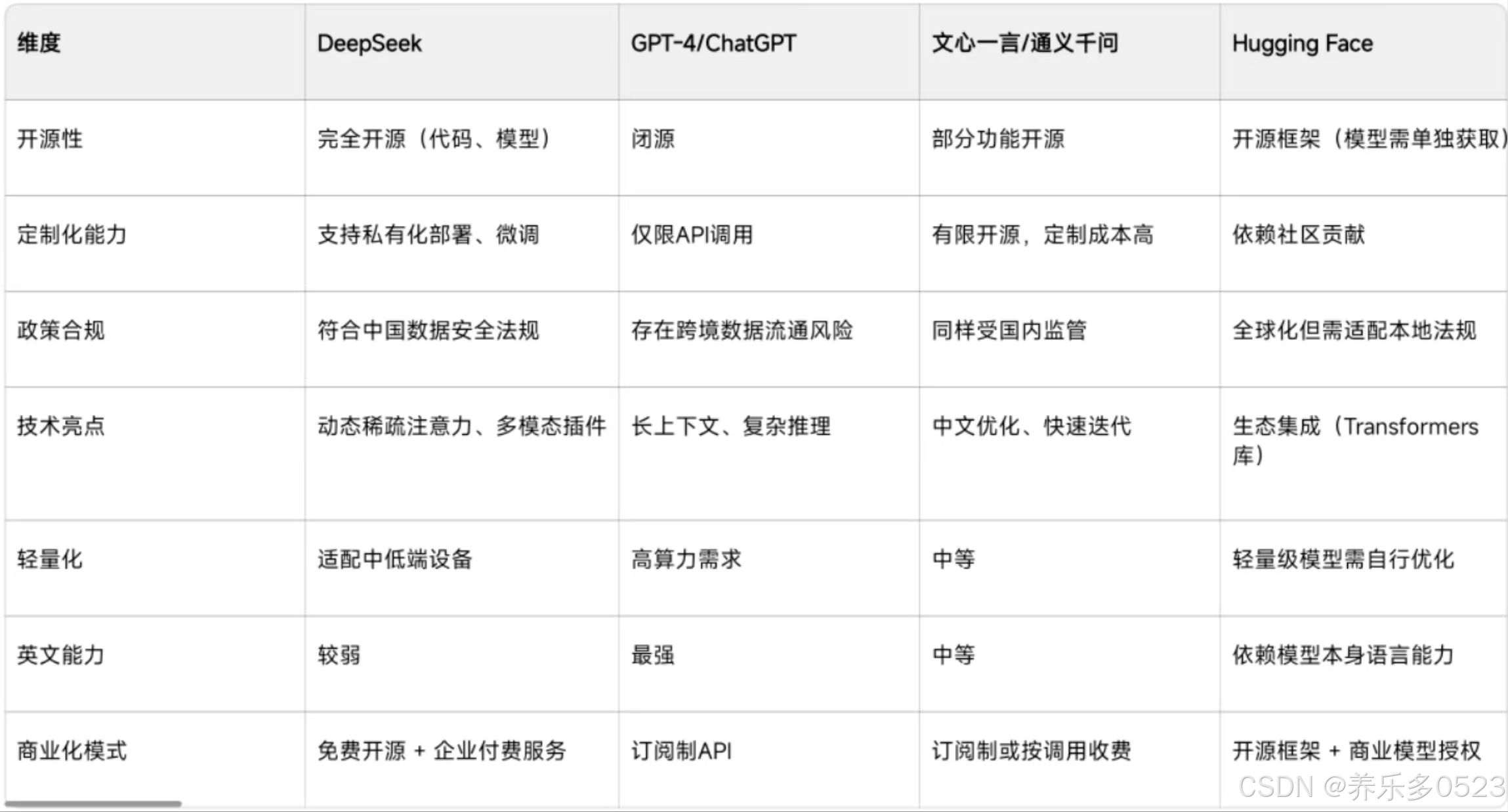 | 维度 | DeepSeek | GPT-4/ChatGPT | 文心一言/通义千问 | Hugging Face |
|---|---|---|---|---|
| 开源性 | 完全开源（代码、模型） | 闭源 | 部分功能开源 | 开源框架（模型需单独获取） |
| 定制化能力 | 支持私有化部署、微调 | 仅限API调用 | 有限开源，定制成本高 | 依赖社区贡献 |
| 政策合规 | 符合中国数据安全法规 | 存在跨境数据流通风险 | 同样受国内监管 | 全球化但需适配本地法规 |
| 技术亮点 | 动态稀疏注意力、多模态插件 | 长上下文、复杂推理 | 中文优化、快速迭代 | 生态集成（Transformers库） |
| 轻量化 | 适配中低端设备 | 高算力需求 | 中等 | 轻量级模型需自行优化 |
| 英文能力 | 较弱 | 最强 | 中等 | 依赖模型本身语言能力 |
| 商业化模式 | 免费开源 + 企业付费服务 | 订阅制API | 订阅制或按调用收费 | 开源框架 + 商业模型授权 |

CSDN @养乐多0523